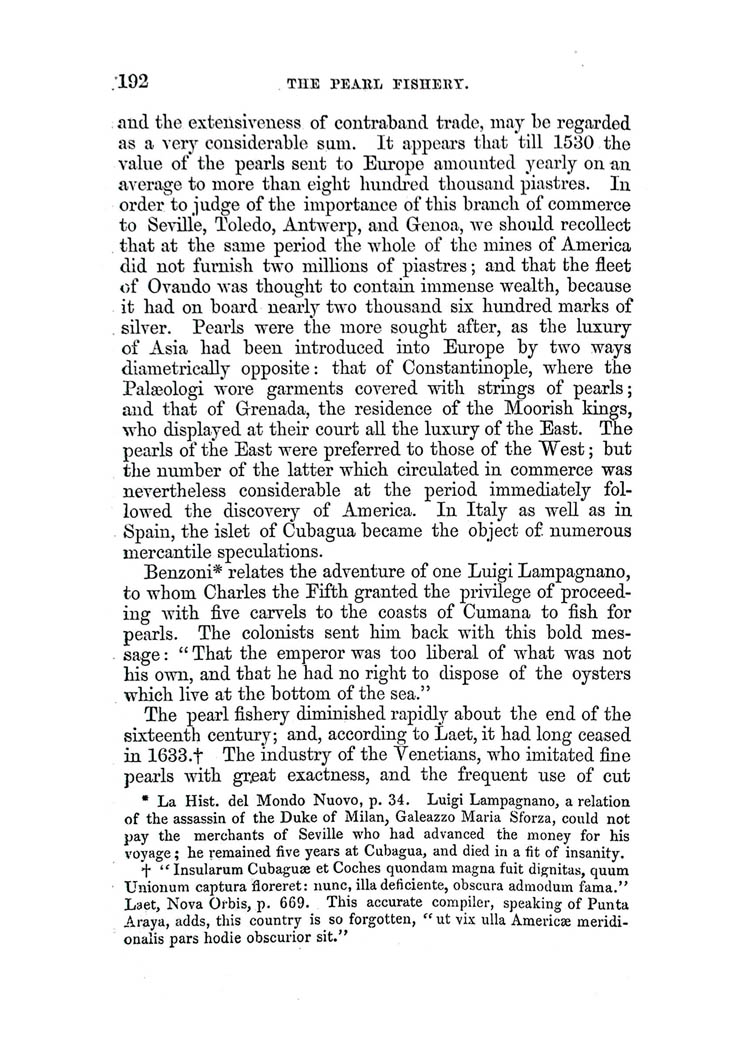 192 THE PEARL FISHERY.

and the extensiveness of contraband trade, may be regarded as a very considerable sum. It appears that till 1530 the value of the pearls sent to Europe amounted yearly on an average to more than eight hundred thousand piastres. In order to judge of the importance of this branch of commerce to Seville, Toledo, Antwerp, and Genoa, we should recollect that at the same period the whole of the mines of America did not furnish two millions of piastres; and that the fleet of Ovando was thought to contain immense wealth, because it had on board nearly two thousand six hundred marks of silver. Pearls were the more sought after, as the luxury of Asia had been introduced into Europe by two ways diametrically opposite: that of Constantinople, where the Palæologi wore garments covered with strings of pearls; and that of Grenada, the residence of the Moorish kings, who displayed at their court all the luxury of the East. The pearls of the East were preferred to those of the West; but the number of the latter which circulated in commerce was nevertheless considerable at the period immediately followed the discovery of America. In Italy as well as in Spain, the islet of Cubagua became the object of numerous mercantile speculations.

Benzoni* relates the adventure of one Luigi Lampagnano, to whom Charles the Fifth granted the privilege of proceeding with five carvels to the coasts of Cumana to fish for pearls. The colonists sent him back with this bold message: "That the emperor was too liberal of what was not his own, and that he had no right to dispose of the oysters which live at the bottom of the sea."

The pearl fishery diminished rapidly about the end of the sixteenth century; and, according to Laet, it had long ceased in 1633.† The industry of the Venetians, who imitated fine pearls with great exactness, and the frequent use of cut

* La Hist. del Mondo Nuovo, p. 34. Luigi Lampagnano, a relation of the assassin of the Duke of Milan, Galeazzo Maria Sforza, could not pay the merchants of Seville who had advanced the money for his voyage; he remained five years at Cubagua, and died in a fit of insanity.

† "Insularum Cubaguæ et Coches quondam magna fuit dignitas, quum Unionum captura floreret: nunc, illa deficiente, obscura admodum fama." Laet, Nova Orbis, p. 669. This accurate compiler, speaking of Punta Araya, adds, this country is so forgotten, "ut vix ulla Americæ meridionalis pars hodie obscurior sit."